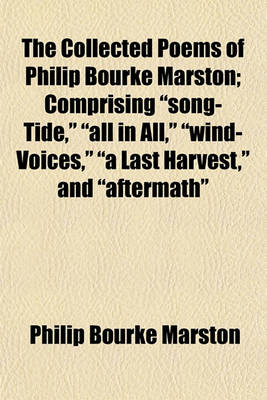 The Collected Poems of Philip Bourke Marston; Comprising “song-Tide,” “all in All,” “wind-Voices,” “a Last Harvest,” and “aftermath”

Philip Bourke Marston